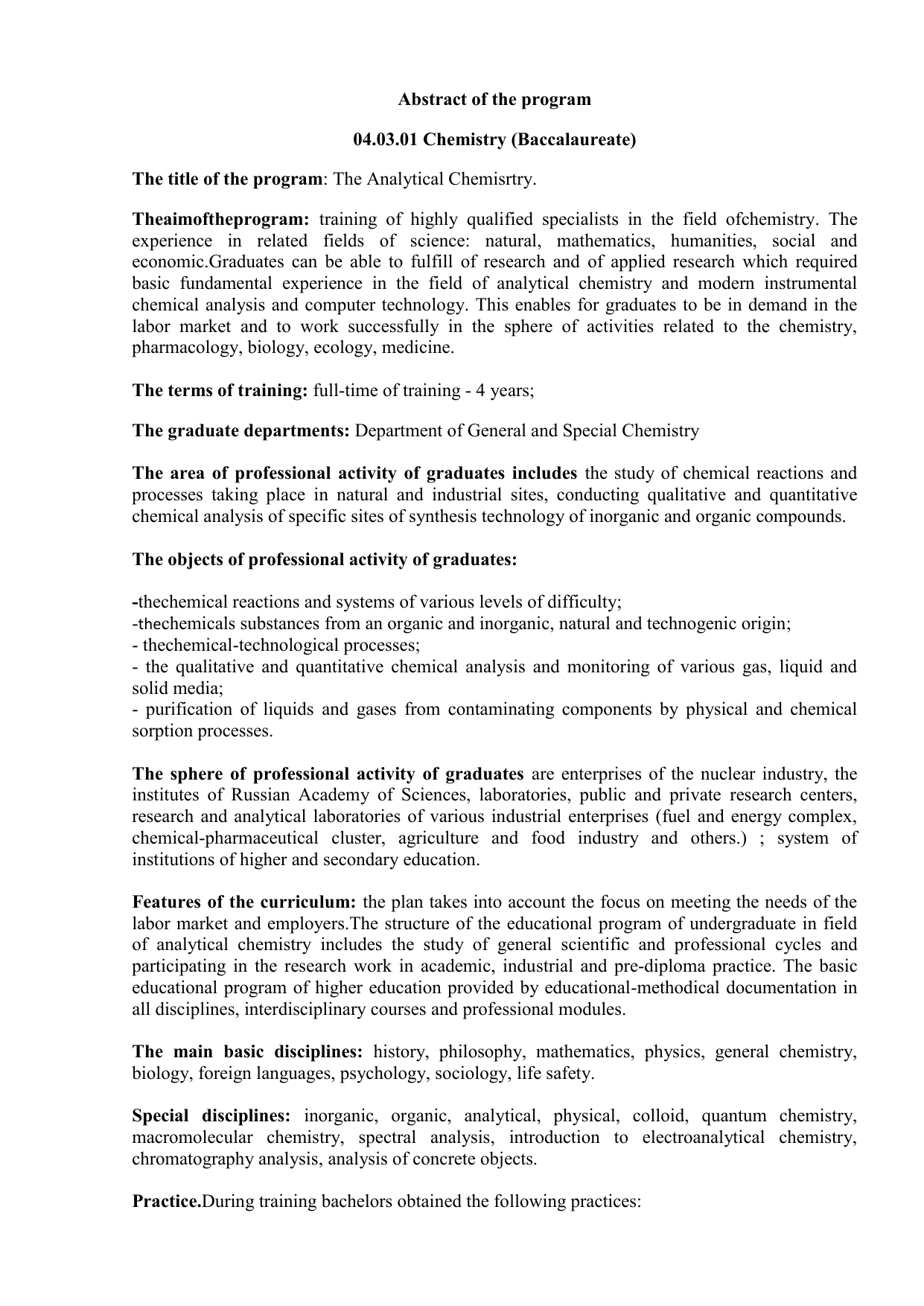 Abstract of the program

04.03.01 Chemistry (Baccalaureate)

The title of the program: The Analytical Chemisrtry.

Theaimoftheprogram: training of highly qualified specialists in the field ofchemistry. The experience in related fields of science: natural, mathematics, humanities, social and economic.Graduates can be able to fulfill of research and of applied research which required basic fundamental experience in the field of analytical chemistry and modern instrumental chemical analysis and computer technology. This enables for graduates to be in demand in the labor market and to work successfully in the sphere of activities related to the chemistry, pharmacology, biology, ecology, medicine.

The terms of training: full-time of training - 4 years;

The graduate departments: Department of General and Special Chemistry

The area of professional activity of graduates includes the study of chemical reactions and processes taking place in natural and industrial sites, conducting qualitative and quantitative chemical analysis of specific sites of synthesis technology of inorganic and organic compounds.

The objects of professional activity of graduates:

-thechemical reactions and systems of various levels of difficulty;
-thechemicals substances from an organic and inorganic, natural and technogenic origin;
- thechemical-technological processes;
- the qualitative and quantitative chemical analysis and monitoring of various gas, liquid and solid media;
- purification of liquids and gases from contaminating components by physical and chemical sorption processes.

The sphere of professional activity of graduates are enterprises of the nuclear industry, the institutes of Russian Academy of Sciences, laboratories, public and private research centers, research and analytical laboratories of various industrial enterprises (fuel and energy complex, chemical-pharmaceutical cluster, agriculture and food industry and others.) ; system of institutions of higher and secondary education.

Features of the curriculum: the plan takes into account the focus on meeting the needs of the labor market and employers.The structure of the educational program of undergraduate in field of analytical chemistry includes the study of general scientific and professional cycles and participating in the research work in academic, industrial and pre-diploma practice. The basic educational program of higher education provided by educational-methodical documentation in all disciplines, interdisciplinary courses and professional modules.

The main basic disciplines: history, philosophy, mathematics, physics, general chemistry, biology, foreign languages, psychology, sociology, life safety.

Special disciplines: inorganic, organic, analytical, physical, colloid, quantum chemistry, macromolecular chemistry, spectral analysis, introduction to electroanalytical chemistry, chromatography analysis, analysis of concrete objects.

Practice.During training bachelors obtained the following practices: